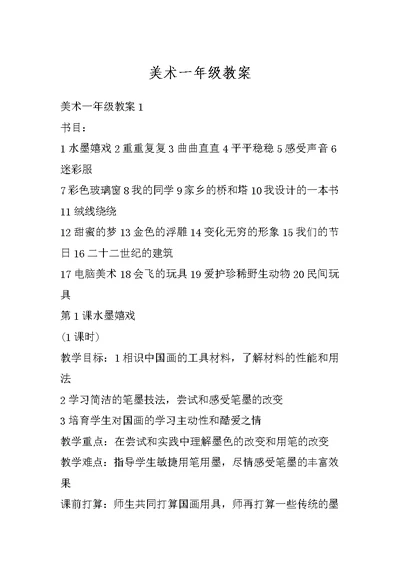 美术一年级教案

美术一年级教案 1

书目：

1 水墨嬉戏 2 重重复复 3 曲曲直直 4 平平稳稳 5 感受声音 6 迷彩服

7 彩色玻璃窗 8 我的同学 9 家乡的桥和塔 10 我设计的一本书 11 绒线绕绕

12 甜蜜的梦 13 金色的浮雕 14 变化无穷的形象 15 我们的节日 16 二十二世纪的建筑

17 电脑美术 18 会飞的玩具 19 爱护珍稀野生动物 20 民间玩具

第 1 课水墨嬉戏

（1 课时）

教学目标：1 相识中国画的工具材料，了解材料的性能和用法

2 学习简洁的笔墨技法，尝试和感受笔墨的改变

3 培育学生对国画的学习主动性和酷爱之情

教学重点：在尝试和实践中理解墨色的改变和用笔的改变

教学难点：指导学生敏捷用笔用墨，尽情感受笔墨的丰富效果

课前打算：师生共同打算国画用具，师再打算一些传统的墨